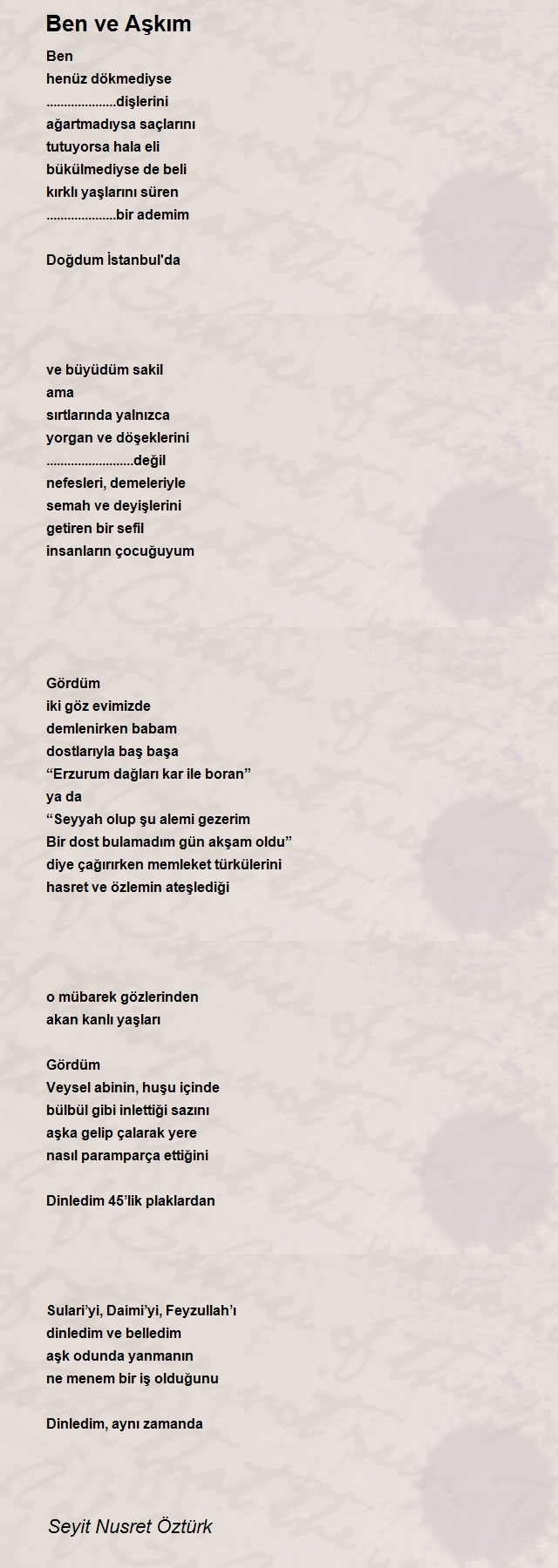 Ben ve Aşkım

Ben
henüz dökmediyse
....................dişlerini
ağartmadıysa saçlarını
tutuyorsa hala eli
bükülmediyse de beli
kırklı yaşlarını süren
....................bir ademim

Doğdum İstanbul'da

ve büyüdüm sakil
ama
sırtlarında yalnızca
yorgan ve döşeklerini
.........................değil
nefesleri, demeleriyle
semah ve deyişlerini
getiren bir sefil
insanların çocuğuyum

Gördüm
iki göz evimizde
demlenirken babam
dostlarıyla baş başa
“Erzurum dağları kar ile boran”
ya da
“Seyyah olup şu alemi gezerim
Bir dost bulamadım gün akşam oldu”
diye çağırırken memleket türkülerini
hasret ve özlemin ateşlediği

o mübarek gözlerinden
akan kanlı yaşları

Gördüm
Veysel abinin, huşu içinde
bülbül gibi inlettiği sazını
aşka gelip çalarak yere
nasıl paramparça ettiğini

Dinledim 45’lik plaklardan

Sulari’yi, Daimi’yi, Feyzullah’ı
dinledim ve belledim
aşk odunda yanmanın
ne menem bir iş olduğunu

Dinledim, aynı zamanda

Seyit Nusret Öztürk